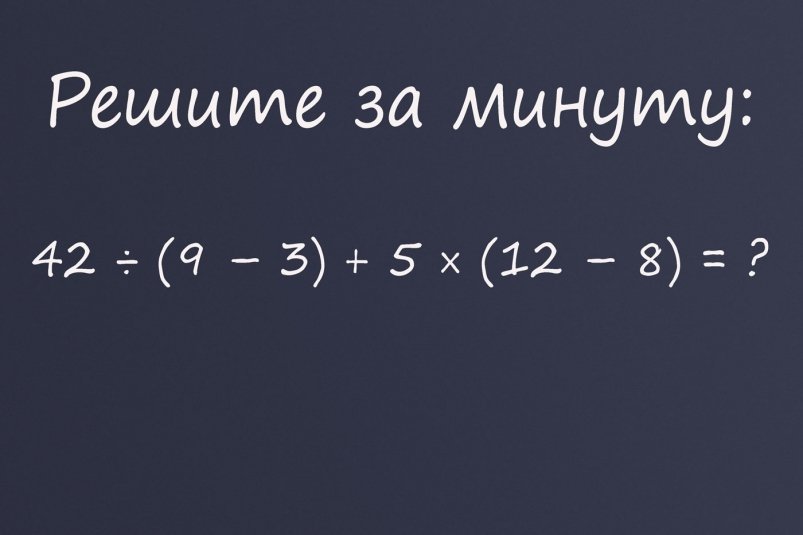 Решите за минуту:

$42 \div (9 - 3) + 5 \times (12 - 8) = ?$